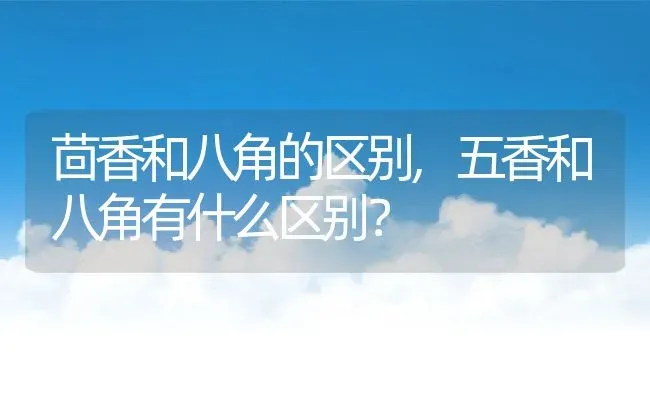 茴香和八角的区别，五香和八角有什么区别？